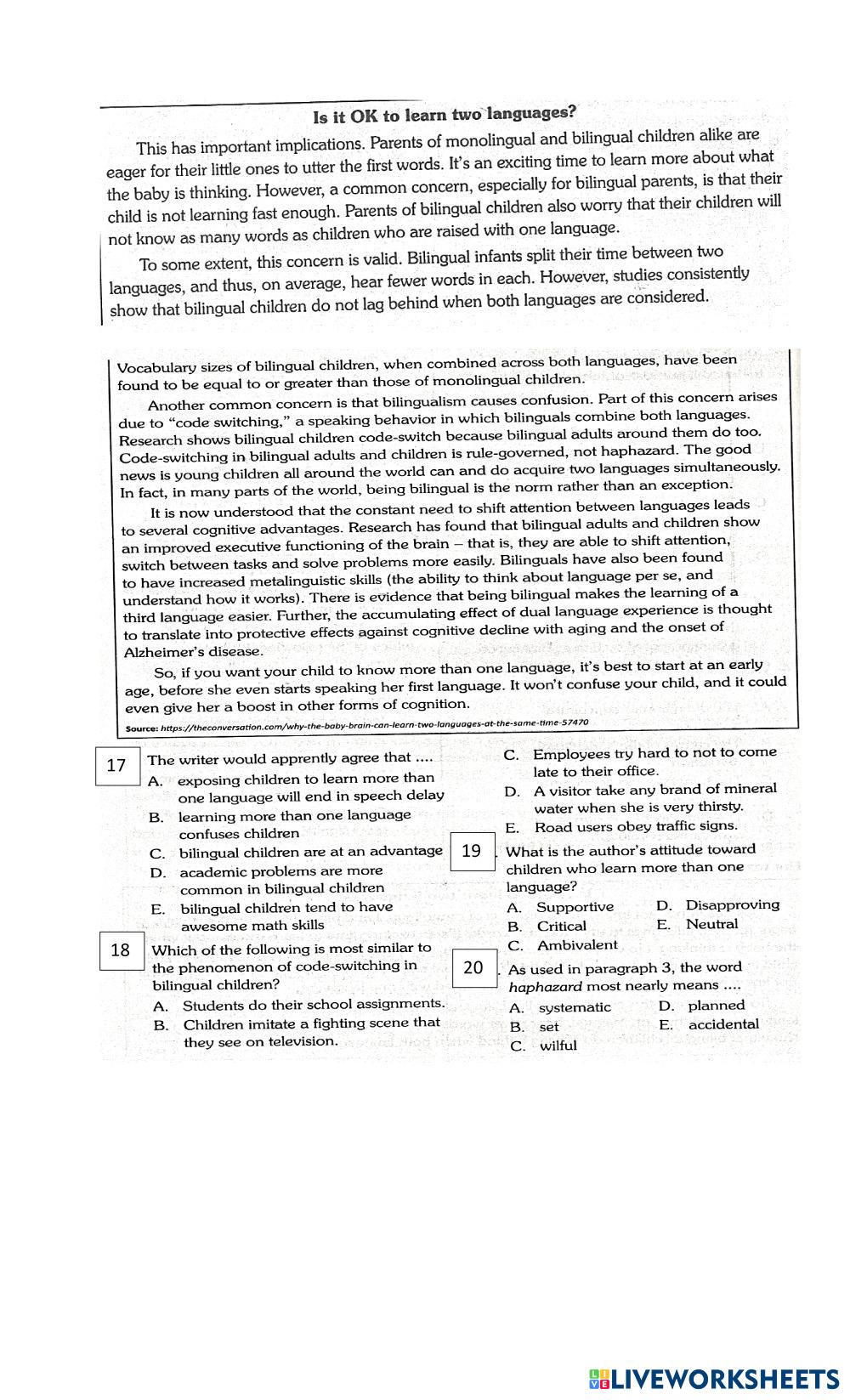 Is it OK to learn two languages?

This has important implications. Parents of monolingual and bilingual children alike are eager for their little ones to utter the first words. It's an exciting time to learn more about what the baby is thinking. However, a common concern, especially for bilingual parents, is that their child is not learning fast enough. Parents of bilingual children also worry that their children will not know as many words as children who are raised with one language.

To some extent, this concern is valid. Bilingual infants split their time between two languages, and thus, on average, hear fewer words in each. However, studies consistently show that bilingual children do not lag behind when both languages are considered.

Vocabulary sizes of bilingual children, when combined across both languages, have been found to be equal to or greater than those of monolingual children.

Another common concern is that bilingualism causes confusion. Part of this concern arises due to "code switching," a speaking behavior in which bilinguals combine both languages. Research shows bilingual children code-switch because bilingual adults around them do too. Code-switching in bilingual adults and children is rule-governed, not haphazard. The good news is young children all around the world can and do acquire two languages simultaneously. In fact, in many parts of the world, being bilingual is the norm rather than an exception.

It is now understood that the constant need to shift attention between languages leads to several cognitive advantages. Research has found that bilingual adults and children show an improved executive functioning of the brain – that is, they are able to shift attention, switch between tasks and solve problems more easily. Bilinguals have also been found to have increased metalinguistic skills (the ability to think about language per se, and understand how it works). There is evidence that being bilingual makes the learning of a third language easier. Further, the accumulating effect of dual language experience is thought to translate into protective effects against cognitive decline with aging and the onset of Alzheimer's disease.

So, if you want your child to know more than one language, it's best to start at an early age, before she even starts speaking her first language. It won't confuse your child, and it could even give her a boost in other forms of cognition.

Source: https://theconversation.com/why-the-baby-brain-can-learn-two-languages-at-the-same-time-57470

17 The writer would apprently agree that ....
A. exposing children to learn more than one language will end in speech delay
B. learning more than one language confuses children
C. bilingual children are at an advantage
D. academic problems are more common in bilingual children
E. bilingual children tend to have awesome math skills

18 Which of the following is most similar to the phenomenon of code-switching in bilingual children?
A. Students do their school assignments.
B. Children imitate a fighting scene that they see on television.
C. Employees try hard to not to come late to their office.
D. A visitor take any brand of mineral water when she is very thirsty.
E. Road users obey traffic signs.

19 What is the author's attitude toward children who learn more than one language?
A. Supportive
B. Critical
C. Ambivalent
D. Disapproving
E. Neutral

20 As used in paragraph 3, the word haphazard most nearly means ....
A. systematic
B. set
C. wilful
D. planned
E. accidental

LIVEWORKSHEETS